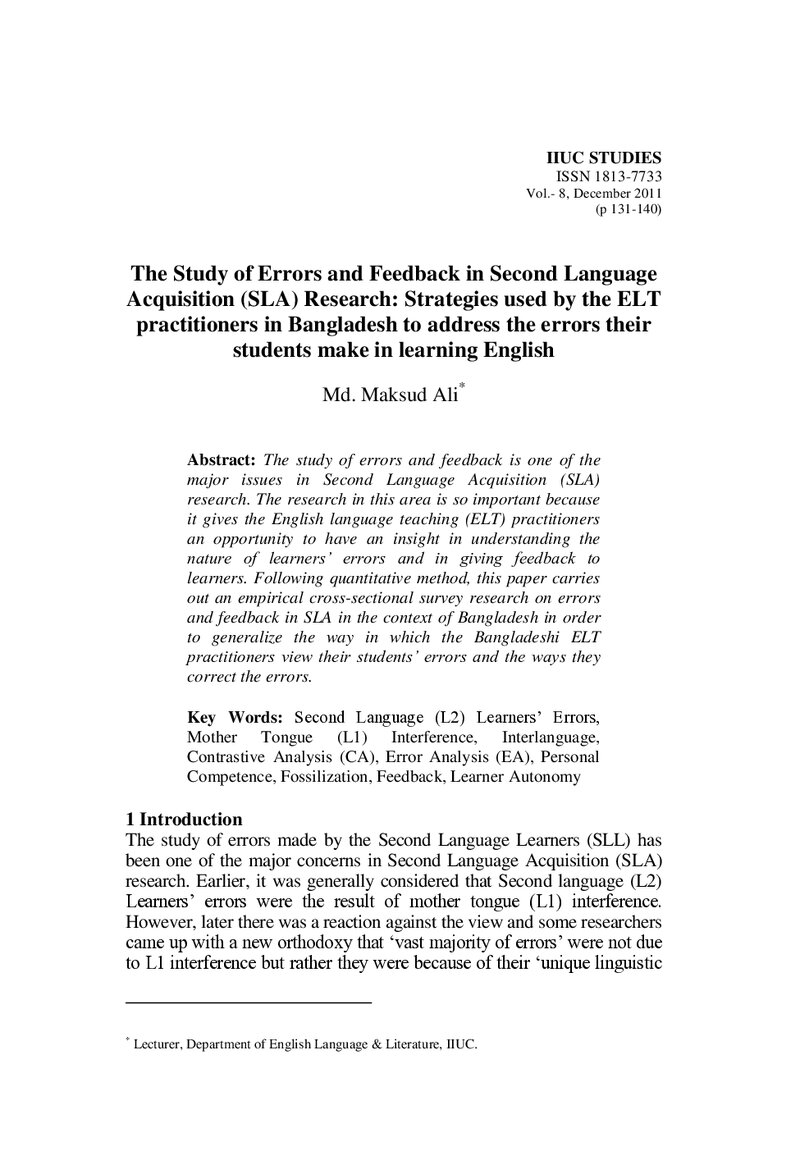 IIUC STUDIES
ISSN 1813-7733
Vol.- 8, December 2011
(p 131-140)

The Study of Errors and Feedback in Second Language Acquisition (SLA) Research: Strategies used by the ELT practitioners in Bangladesh to address the errors their students make in learning English

Md. Maksud Ali$^{*}$

Abstract: The study of errors and feedback is one of the major issues in Second Language Acquisition (SLA) research. The research in this area is so important because it gives the English language teaching (ELT) practitioners an opportunity to have an insight in understanding the nature of learners' errors and in giving feedback to learners. Following quantitative method, this paper carries out an empirical cross-sectional survey research on errors and feedback in SLA in the context of Bangladesh in order to generalize the way in which the Bangladeshi ELT practitioners view their students' errors and the ways they correct the errors.

Key Words: Second Language (L2) Learners' Errors, Mother Tongue (L1) Interference, Interlanguage, Contrastive Analysis (CA), Error Analysis (EA), Personal Competence, Fossilization, Feedback, Learner Autonomy

1 Introduction
The study of errors made by the Second Language Learners (SLL) has been one of the major concerns in Second Language Acquisition (SLA) research. Earlier, it was generally considered that Second language (L2) Learners' errors were the result of mother tongue (L1) interference. However, later there was a reaction against the view and some researchers came up with a new orthodoxy that 'vast majority of errors' were not due to L1 interference but rather they were because of their 'unique linguistic

$^{*}$ Lecturer, Department of English Language & Literature, IIUC.